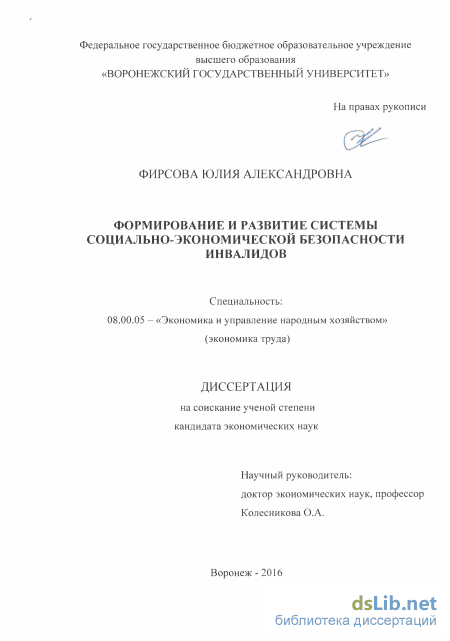 Федеральное государственное бюджетное образовательное учреждение высшего образования «ВОРОНЕЖСКИЙ ГОСУДАРСТВЕННЫЙ УНИВЕРСИТЕТ»

На правах рукописи

ФИРСОВА ЮЛИЯ АЛЕКСАНДРОВНА

ФОРМИРОВАНИЕ И РАЗВИТИЕ СИСТЕМЫ СОЦИАЛЬНО-ЭКОНОМИЧЕСКОЙ БЕЗОПАСНОСТИ ИНВАЛИДОВ

Специальность:

08.00.05 – «Экономика и управление народным хозяйством»

(экономика труда)

ДИССЕРТАЦИЯ

на соискание ученой степени

кандидата экономических наук

Научный руководитель:

доктор экономических наук, профессор

Колесникова О.А.

Воронеж - 2016

dsLib.net
библиотека диссертаций